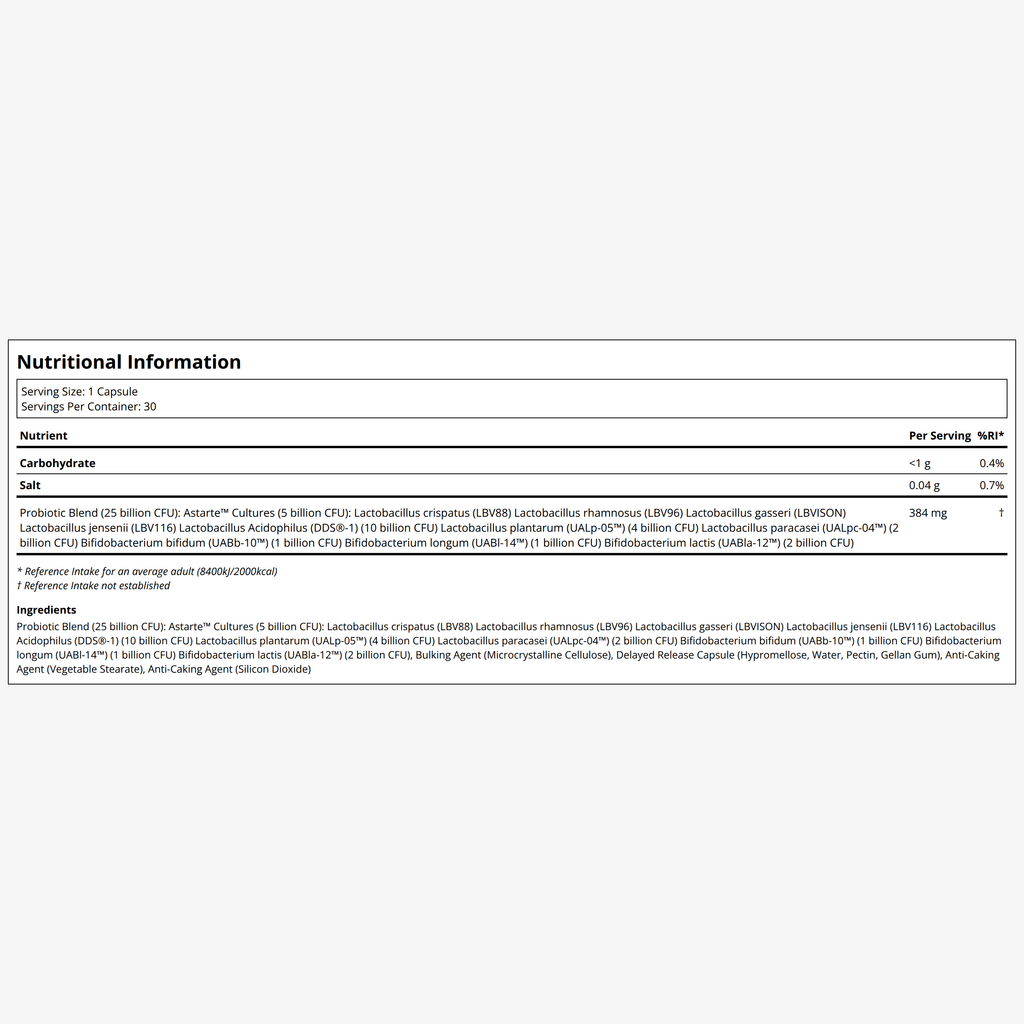 Nutritional Information

Serving Size: 1 Capsule
Servings Per Container: 30

| Nutrient | Per Serving | %RI* |
|---|---|---|
| Carbohydrate | <1 g | 0.4% |
| Salt | 0.04 g | 0.7% |
| Probiotic Blend (25 billion CFU): Astarte™ Cultures (5 billion CFU): Lactobacillus crispatus (LBV88) Lactobacillus rhamnosus (LBV96) Lactobacillus gasseri (LBVISON) Lactobacillus jensenii (LBV116) Lactobacillus Acidophilus (DDS®-1) (10 billion CFU) Lactobacillus plantarum (UALp-05™) (4 billion CFU) Lactobacillus paracasei (UALpc-04™) (2 billion CFU) Bifidobacterium bifidum (UABb-10™) (1 billion CFU) Bifidobacterium longum (UABl-14™) (1 billion CFU) Bifidobacterium lactis (UABla-12™) (2 billion CFU) | 384 mg | † |

* Reference Intake for an average adult (8400kJ/2000kcal)
† Reference Intake not established

Ingredients

Probiotic Blend (25 billion CFU): Astarte™ Cultures (5 billion CFU): Lactobacillus crispatus (LBV88) Lactobacillus rhamnosus (LBV96) Lactobacillus gasseri (LBVISON) Lactobacillus jensenii (LBV116) Lactobacillus Acidophilus (DDS®-1) (10 billion CFU) Lactobacillus plantarum (UALp-05™) (4 billion CFU) Lactobacillus paracasei (UALpc-04™) (2 billion CFU) Bifidobacterium bifidum (UABb-10™) (1 billion CFU) Bifidobacterium longum (UABl-14™) (1 billion CFU) Bifidobacterium lactis (UABla-12™) (2 billion CFU), Bulking Agent (Microcrystalline Cellulose), Delayed Release Capsule (Hypromellose, Water, Pectin, Gellan Gum), Anti-Caking Agent (Vegetable Stearate), Anti-Caking Agent (Silicon Dioxide)